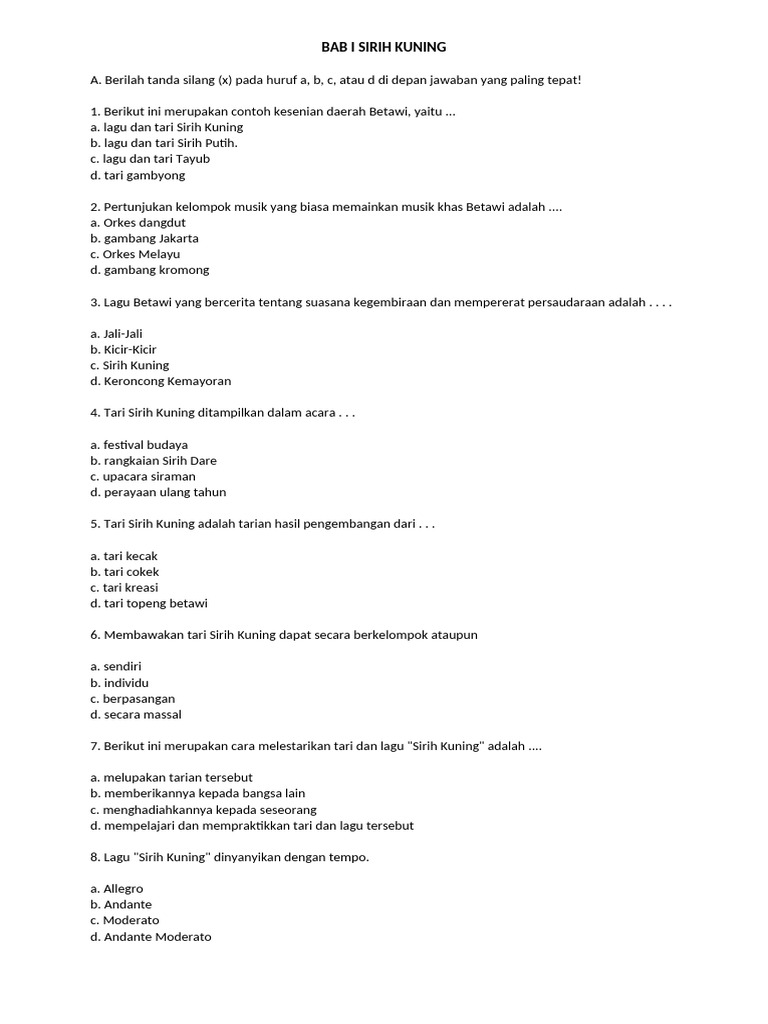 BAB I SIRIH KUNING

A. Berilah tanda silang (x) pada huruf a, b, c, atau d di depan jawaban yang paling tepat!

1. Berikut ini merupakan contoh kesenian daerah Betawi, yaitu ...
a. lagu dan tari Sirih Kuning
b. lagu dan tari Sirih Putih.
c. lagu dan tari Tayub
d. tari gambyong

2. Pertunjukan kelompok musik yang biasa memainkan musik khas Betawi adalah ....
a. Orkes dangdut
b. gambang Jakarta
c. Orkes Melayu
d. gambang kromong

3. Lagu Betawi yang bercerita tentang suasana kegembiraan dan mempererat persaudaraan adalah . . . .

a. Jali-Jali
b. Kicir-Kicir
c. Sirih Kuning
d. Keroncong Kemayoran

4. Tari Sirih Kuning ditampilkan dalam acara . . .

a. festival budaya
b. rangkaian Sirih Dare
c. upacara siraman
d. perayaan ulang tahun

5. Tari Sirih Kuning adalah tarian hasil pengembangan dari . . .

a. tari kecak
b. tari cokek
c. tari kreasi
d. tari topeng betawi

6. Membawakan tari Sirih Kuning dapat secara berkelompok ataupun

a. sendiri
b. individu
c. berpasangan
d. secara massal

7. Berikut ini merupakan cara melestarikan tari dan lagu "Sirih Kuning" adalah ....

a. melupakan tarian tersebut
b. memberikannya kepada bangsa lain
c. menghadiahkannya kepada seseorang
d. mempelajari dan mempraktikkan tari dan lagu tersebut

8. Lagu "Sirih Kuning" dinyanyikan dengan tempo.

a. Allegro
b. Andante
c. Moderato
d. Andante Moderato